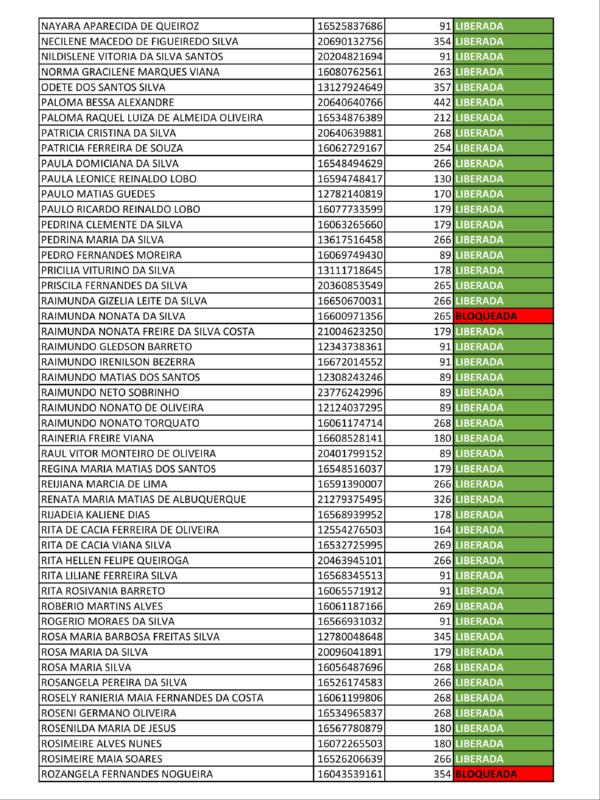 | NAYARA APARECIDA DE QUEIROZ | 16525837686 | 91 | LIBERADA |
|---|---|---|---|
| NECILENE MACEDO DE FIGUEIREDO SILVA | 20690132756 | 354 | LIBERADA |
| NILDISLENE VITORIA DA SILVA SANTOS | 20204821694 | 91 | LIBERADA |
| NORMA GRACILENE MARQUES VIANA | 16080762561 | 263 | LIBERADA |
| ODETE DOS SANTOS SILVA | 13127924649 | 357 | LIBERADA |
| PALOMA BESSA ALEXANDRE | 20640640766 | 442 | LIBERADA |
| PALOMA RAQUEL LUIZA DE ALMEIDA OLIVEIRA | 16534876389 | 212 | LIBERADA |
| PATRICIA CRISTINA DA SILVA | 20640639881 | 268 | LIBERADA |
| PATRICIA FERREIRA DE SOUZA | 16062729167 | 254 | LIBERADA |
| PAULA DOMICIANA DA SILVA | 16548494629 | 266 | LIBERADA |
| PAULA LEONICE REINALDO LOBO | 16594748417 | 130 | LIBERADA |
| PAULO MATIAS GUEDES | 12782140819 | 170 | LIBERADA |
| PAULO RICARDO REINALDO LOBO | 16077733599 | 179 | LIBERADA |
| PEDRINA CLEMENTE DA SILVA | 16063265660 | 179 | LIBERADA |
| PEDRINA MARIA DA SILVA | 13617516458 | 266 | LIBERADA |
| PEDRO FERNANDES MOREIRA | 16069749430 | 89 | LIBERADA |
| PRICILIA VITURINO DA SILVA | 13111718645 | 178 | LIBERADA |
| PRISCILA FERNANDES DA SILVA | 20360853549 | 265 | LIBERADA |
| RAIMUNDA GIZELIA LEITE DA SILVA | 16650670031 | 266 | LIBERADA |
| RAIMUNDA NONATA DA SILVA | 16600971356 | 265 | BLOQUEADA |
| RAIMUNDA NONATA FREIRE DA SILVA COSTA | 21004623250 | 179 | LIBERADA |
| RAIMUNDO GLEDSON BARRETO | 12343738361 | 91 | LIBERADA |
| RAIMUNDO IRENILSON BEZERRA | 16672014552 | 91 | LIBERADA |
| RAIMUNDO MATIAS DOS SANTOS | 12308243246 | 89 | LIBERADA |
| RAIMUNDO NETO SOBRINHO | 23776242996 | 89 | LIBERADA |
| RAIMUNDO NONATO DE OLIVEIRA | 12124037295 | 89 | LIBERADA |
| RAIMUNDO NONATO TORQUATO | 16061174714 | 268 | LIBERADA |
| RAINERIA FREIRE VIANA | 16608528141 | 180 | LIBERADA |
| RAUL VITOR MONTEIRO DE OLIVEIRA | 20401799152 | 89 | LIBERADA |
| REGINA MARIA MATIAS DOS SANTOS | 16548516037 | 179 | LIBERADA |
| REIJIANA MARCIA DE LIMA | 16591390007 | 266 | LIBERADA |
| RENATA MARIA MATIAS DE ALBUQUERQUE | 21279375495 | 326 | LIBERADA |
| RIJADEIA KALIENE DIAS | 16568939952 | 178 | LIBERADA |
| RITA DE CACIA FERREIRA DE OLIVEIRA | 12554276503 | 164 | LIBERADA |
| RITA DE CACIA VIANA SILVA | 16532725995 | 269 | LIBERADA |
| RITA HELLEN FELIPE QUEIROGA | 20463945101 | 266 | LIBERADA |
| RITA LILIANE FERREIRA SILVA | 16568345513 | 91 | LIBERADA |
| RITA ROSIVANIA BARRETO | 16065571912 | 91 | LIBERADA |
| ROBERIO MARTINS ALVES | 16061187166 | 269 | LIBERADA |
| ROGERIO MORAES DA SILVA | 16566931032 | 91 | LIBERADA |
| ROSA MARIA BARBOSA FREITAS SILVA | 12780048648 | 345 | LIBERADA |
| ROSA MARIA DA SILVA | 20096041891 | 179 | LIBERADA |
| ROSA MARIA SILVA | 16056487696 | 268 | LIBERADA |
| ROSANGELA PEREIRA DA SILVA | 16526174583 | 266 | LIBERADA |
| ROSELY RANIERIA MAIA FERNANDES DA COSTA | 16061199806 | 268 | LIBERADA |
| ROSENI GERMANO OLIVEIRA | 16534965837 | 268 | LIBERADA |
| ROSENILDA MARIA DE JESUS | 16567780879 | 180 | LIBERADA |
| ROSIMEIRE ALVES NUNES | 16072265503 | 180 | LIBERADA |
| ROSIMEIRE MAIA SOARES | 16526206639 | 266 | LIBERADA |
| ROZANGELA FERNANDES NOGUEIRA | 16043539161 | 354 | BLOQUEADA |